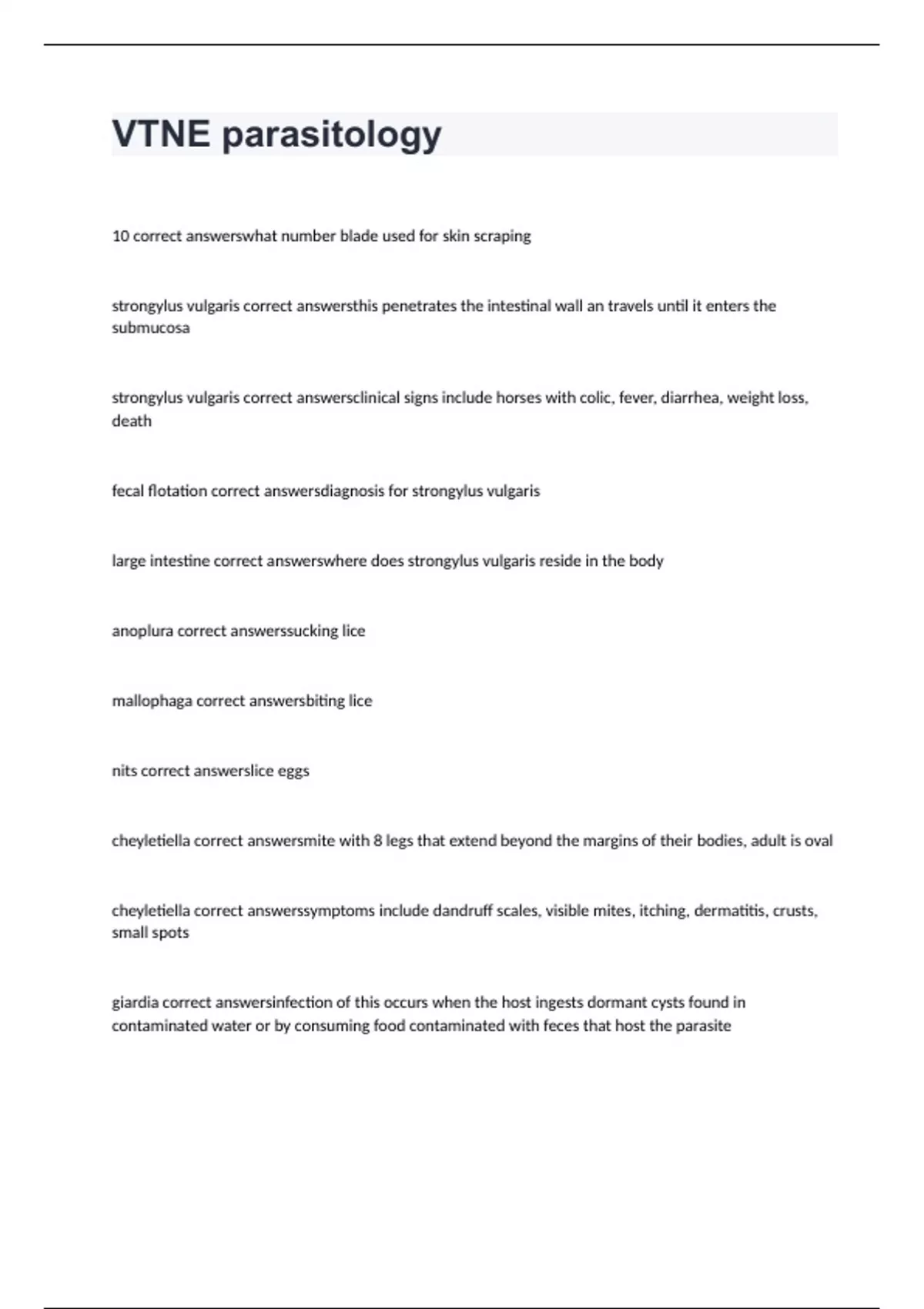 VTNE parasitology

10 correct answerswhat number blade used for skin scraping

strongylus vulgaris correct answersthis penetrates the intestinal wall an travels until it enters the submucosa

strongylus vulgaris correct answersclinical signs include horses with colic, fever, diarrhea, weight loss, death

fecal flotation correct answersdiagnosis for strongylus vulgaris

large intestine correct answerswhere does strongylus vulgaris reside in the body

anoplura correct answerssucking lice

mallophaga correct answersbiting lice

nits correct answerslice eggs

cheyletiella correct answersmite with 8 legs that extend beyond the margins of their bodies, adult is oval

cheyletiella correct answerssymptoms include dandruff scales, visible mites, itching, dermatitis, crusts, small spots

giardia correct answersinfection of this occurs when the host ingests dormant cysts found in contaminated water or by consuming food contaminated with feces that host the parasite